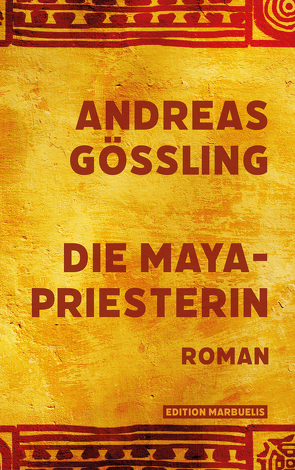 ANDREAS GÖSSLING

DIE MAYA-PRIESTERIN

ROMAN

EDITION MARBUELIS